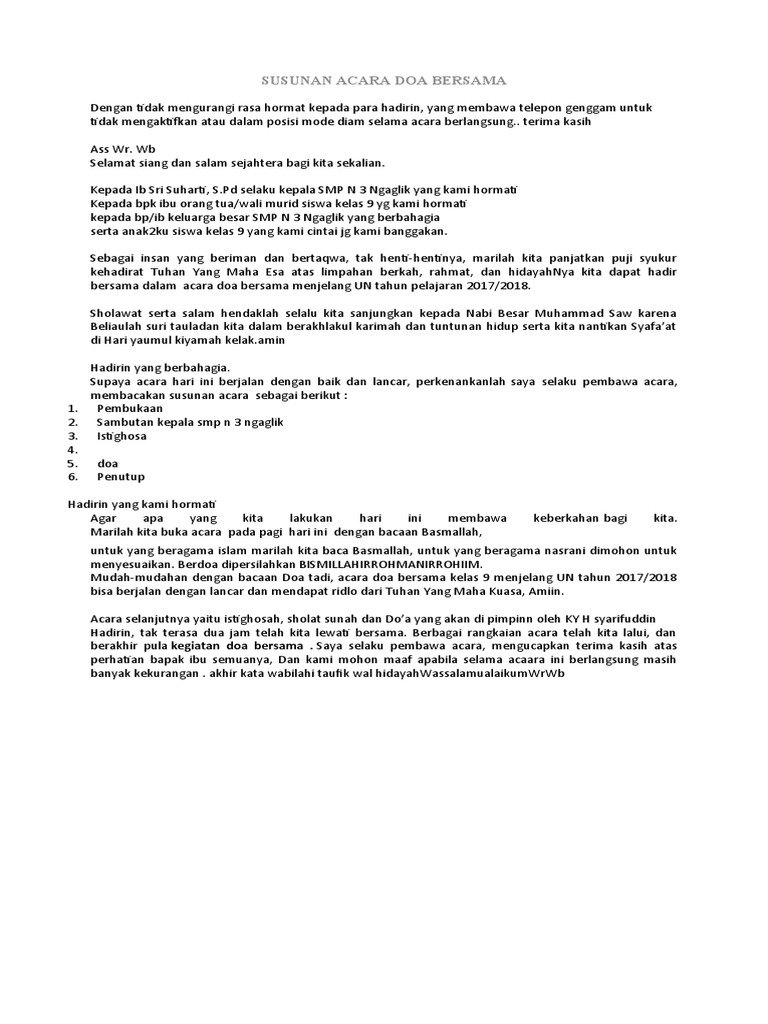 SUSUNAN ACARA DOA BERSAMA

Dengan tidak mengurangi rasa hormat kepada para hadirin, yang membawa telepon genggam untuk tidak mengaktifkan atau dalam posisi mode diam selama acara berlangsung.. terima kasih

Ass Wr. Wb
Selamat siang dan salam sejahtera bagi kita sekalian.

Kepada Ib Sri Suharti, S.Pd selaku kepala SMP N 3 Ngaglik yang kami hormati
Kepada bpk ibu orang tua/wali murid siswa kelas 9 yg kami hormati
kepada bp/ib keluarga besar SMP N 3 Ngaglik yang berbahagia
serta anak2ku siswa kelas 9 yang kami cintai jg kami banggakan.

Sebagai insan yang beriman dan bertaqwa, tak henti-hentinya, marilah kita panjatkan puji syukur kehadirat Tuhan Yang Maha Esa atas limpahan berkah, rahmat, dan hidayahNya kita dapat hadir bersama dalam acara doa bersama menjelang UN tahun pelajaran 2017/2018.

Sholawat serta salam hendaklah selalu kita sanjungkan kepada Nabi Besar Muhammad Saw karena Beliaulah suri tauladan kita dalam berakhlakul karimah dan tuntunan hidup serta kita nantikan Syafa'at di Hari yaumul kiyamah kelak.amin

Hadirin yang berbahagia.
Supaya acara hari ini berjalan dengan baik dan lancar, perkenankanlah saya selaku pembawa acara, membacakan susunan acara sebagai berikut :
1. Pembukaan
2. Sambutan kepala smp n 3 ngaglik
3. Istighosa
4.
5. doa
6. Penutup

Hadirin yang kami hormati
Agar apa yang kita lakukan hari ini membawa keberkahan bagi kita. Marilah kita buka acara pada pagi hari ini dengan bacaan Basmallah,
untuk yang beragama islam marilah kita baca Basmallah, untuk yang beragama nasrani dimohon untuk menyesuaikan. Berdoa dipersilahkan BISMILLAHIRROHMANIRROHIIM.
Mudah-mudahan dengan bacaan Doa tadi, acara doa bersama kelas 9 menjelang UN tahun 2017/2018 bisa berjalan dengan lancar dan mendapat ridlo dari Tuhan Yang Maha Kuasa, Amiin.

Acara selanjutnya yaitu istighosah, sholat sunah dan Do'a yang akan di pimpinn oleh KY H syarifuddin
Hadirin, tak terasa dua jam telah kita lewati bersama. Berbagai rangkaian acara telah kita lalui, dan berakhir pula kegiatan doa bersama . Saya selaku pembawa acara, mengucapkan terima kasih atas perhatian bapak ibu semuanya, Dan kami mohon maaf apabila selama acaara ini berlangsung masih banyak kekurangan . akhir kata wabilahi taufik wal hidayahWassalamualaikumWrWb